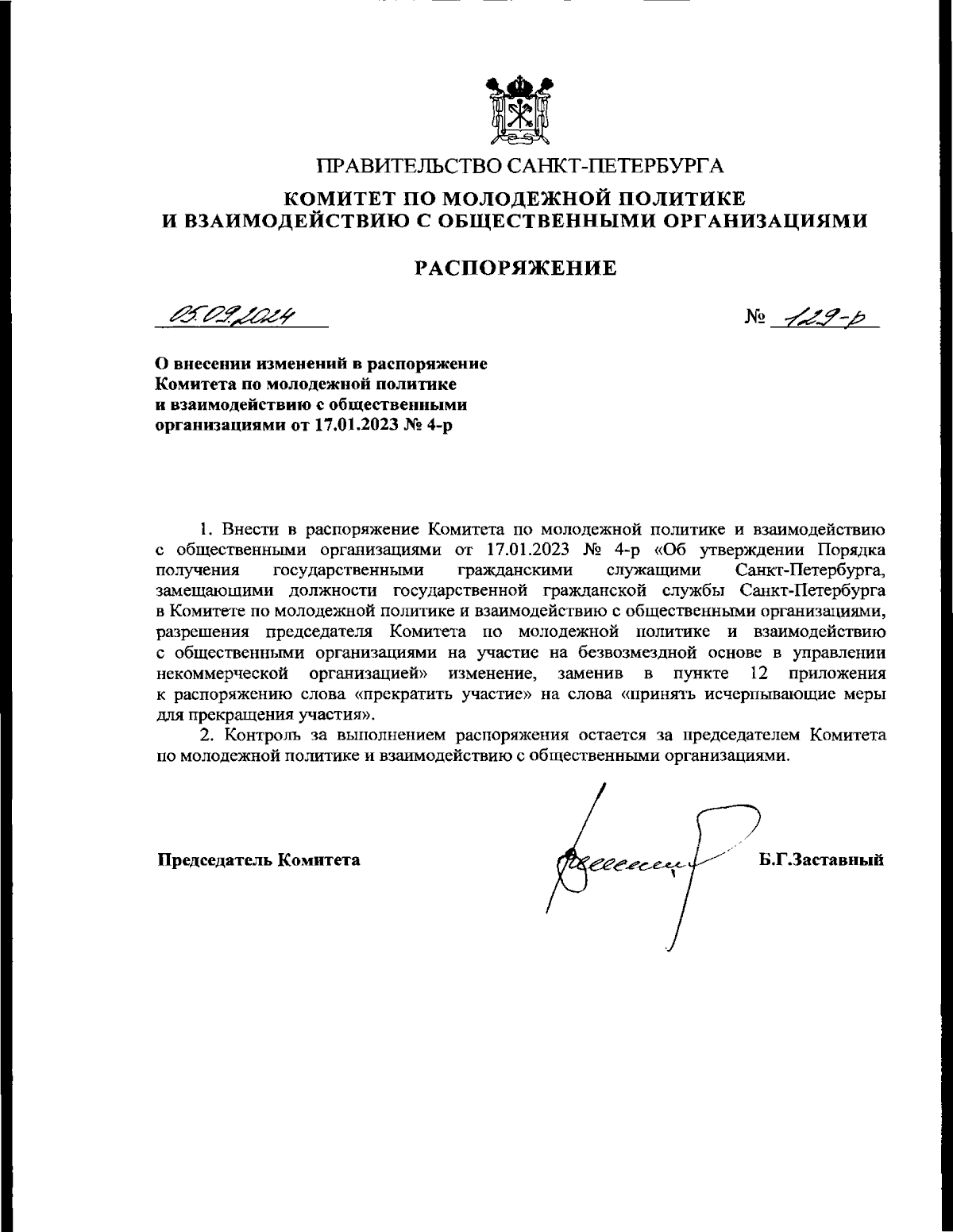 ПРАВИТЕЛЬСТВО САНКТ-ПЕТЕРБУРГА

КОМИТЕТ ПО МОЛОДЕЖНОЙ ПОЛИТИКЕ И ВЗАИМОДЕЙСТВИЮ С ОБЩЕСТВЕННЫМИ ОРГАНИЗАЦИЯМИ

РАСПОРЯЖЕНИЕ

05.09.2024

№ 129-р

О внесении изменений в распоряжение Комитета по молодежной политике и взаимодействию с общественными организациями от 17.01.2023 № 4-р

1. Внести в распоряжение Комитета по молодежной политике и взаимодействию с общественными организациями от 17.01.2023 № 4-р «Об утверждении Порядка получения государственными гражданскими служащими Санкт-Петербурга, замещающими должности государственной гражданской службы Санкт-Петербурга в Комитете по молодежной политике и взаимодействию с общественными организациями, разрешения председателя Комитета по молодежной политике и взаимодействию с общественными организациями на участие на безвозмездной основе в управлении некоммерческой организацией» изменение, заменив в пункте 12 приложения к распоряжению слова «прекратить участие» на слова «принять исчерпывающие меры для прекращения участия».

2. Контроль за выполнением распоряжения остается за председателем Комитета по молодежной политике и взаимодействию с общественными организациями.

Председатель Комитета

Б.Г.Заставный